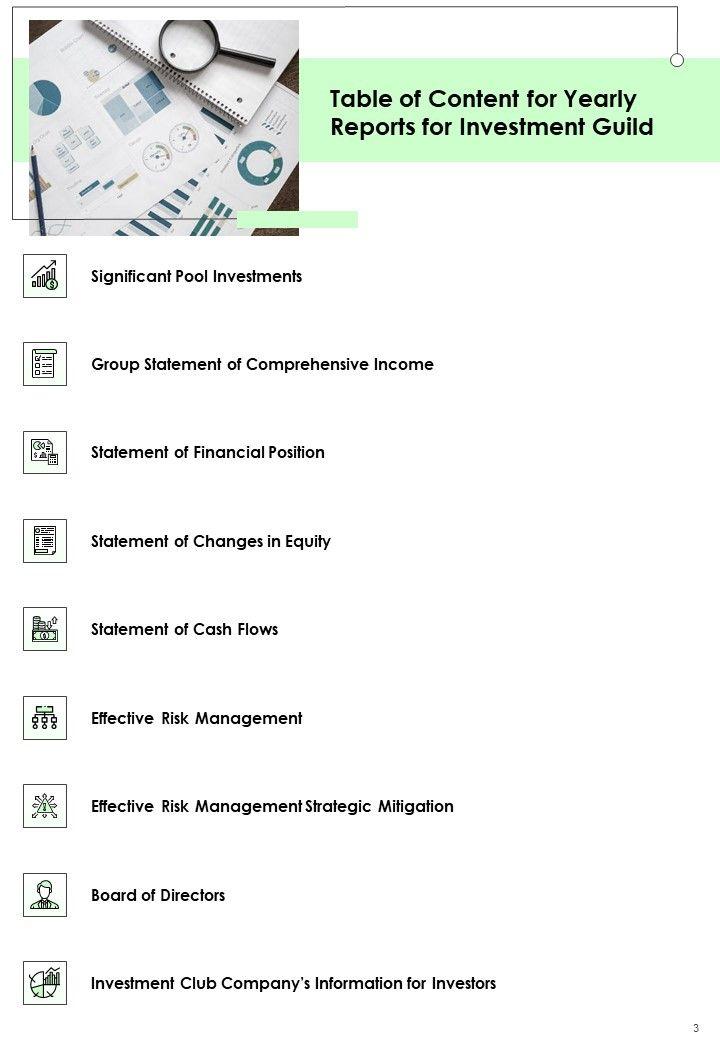 Table of Content for Yearly Reports for Investment Guild

Significant Pool Investments

Group Statement of Comprehensive Income

Statement of Financial Position

Statement of Changes in Equity

Statement of Cash Flows

Effective Risk Management

Effective Risk Management Strategic Mitigation

Board of Directors

Investment Club Company's Information for Investors

3